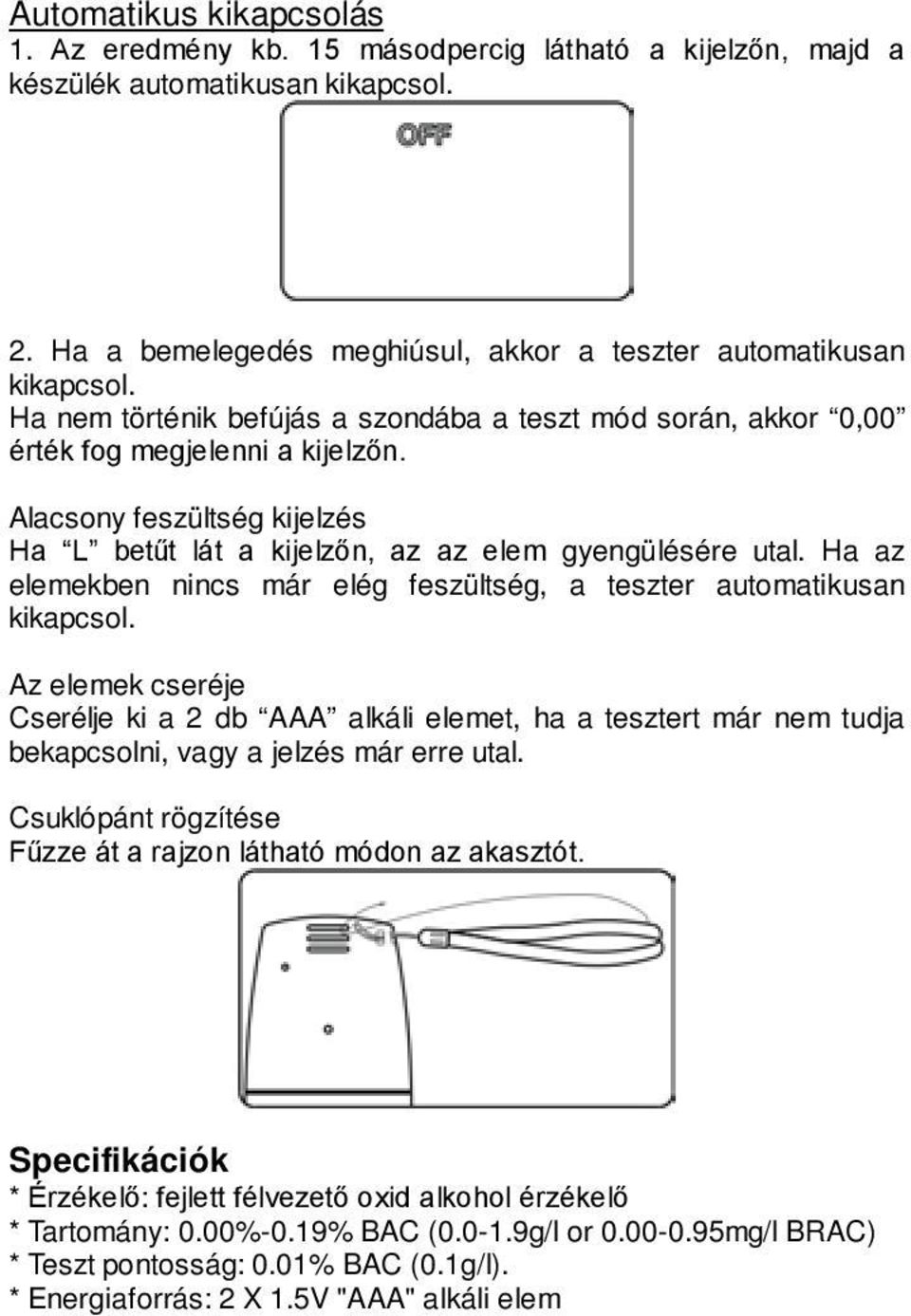 Automatikus kikapcsolás
1. Az eredmény kb. 15 másodpercig látható a kijelzőn, majd a készülék automatikusan kikapcsol.

OFF

2. Ha a bemelegedés meghiúsul, akkor a teszter automatikusan kikapcsol.
Ha nem történik befújás a szondába a teszt mód során, akkor “0,00” érték fog megjelenni a kijelzőn.

Alacsony feszültség kijelzés
Ha “L” betűt lát a kijelzőn, az az elem gyengülésére utal. Ha az elemekben nincs már elég feszültség, a teszter automatikusan kikapcsol.

Az elemek cseréje
Cserélje ki a 2 db “AAA” alkáli elemet, ha a tesztert már nem tudja bekapcsolni, vagy a jelzés már erre utal.

Csuklópánt rögzítése
Fűzze át a rajzon látható módon az akasztót.

Specifikációk
* Érzékelő: fejlett félvezető oxid alkohol érzékelő
* Tartomány: 0.00%-0.19% BAC (0.0-1.9g/l or 0.00-0.95mg/l BRAC)
* Teszt pontosság: 0.01% BAC (0.1g/l).
* Energiaforrás: 2 X 1.5V "AAA" alkáli elem